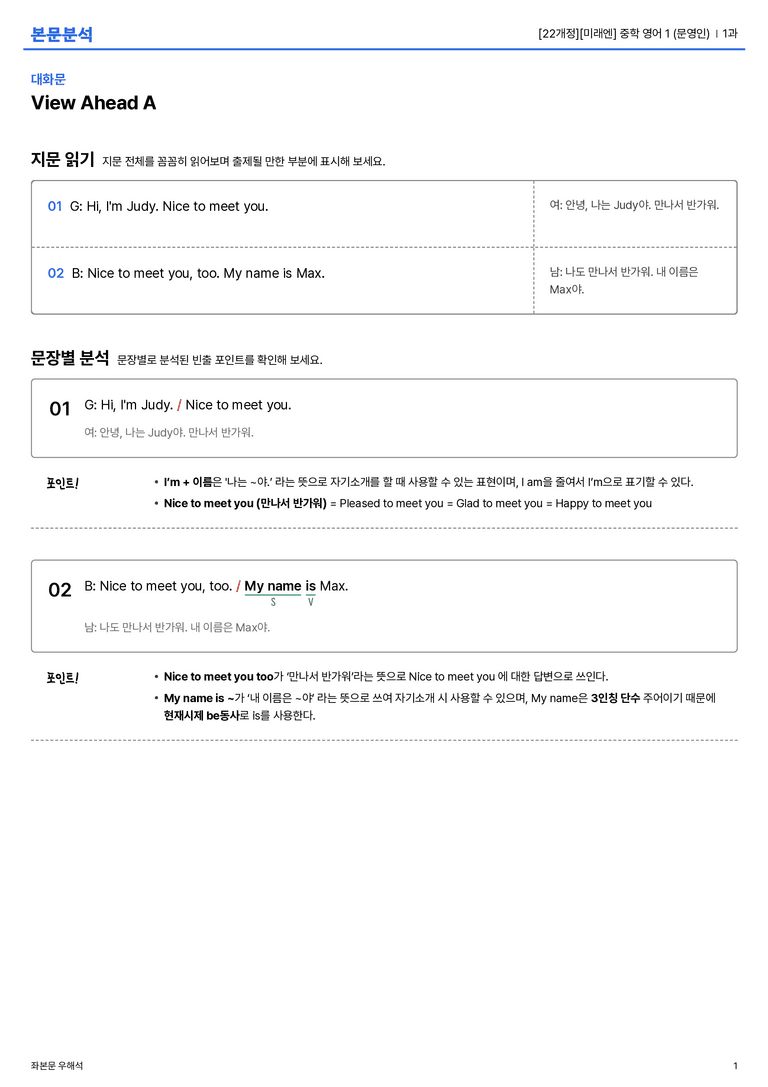 본문분석

[22개정][미래엔] 중학 영어 1 (문영인) | 1과

대화문

View Ahead A

지문 읽기 지문 전체를 꼼꼼히 읽어보며 출제될 만한 부분에 표시해 보세요.

| 01 G: Hi, I'm Judy. Nice to meet you. | 여: 안녕, 나는 Judy야. 만나서 반가워. |
|---|---|
| 02 B: Nice to meet you, too. My name is Max. | 남: 나도 만나서 반가워. 내 이름은 Max야. |

문장별 분석 문장별로 분석된 빈출 포인트를 확인해 보세요.

01 G: Hi, I'm Judy. / Nice to meet you.

여: 안녕, 나는 Judy야. 만나서 반가워.

포인트!

• I'm + 이름은 '나는 ~야.' 라는 뜻으로 자기소개를 할 때 사용할 수 있는 표현이며, I am을 줄여서 I'm으로 표기할 수 있다.

• Nice to meet you (만나서 반가워) = Pleased to meet you = Glad to meet you = Happy to meet you

02 B: Nice to meet you, too. / My name is Max.

S V

남: 나도 만나서 반가워. 내 이름은 Max야.

포인트!

• Nice to meet you too가 '만나서 반가워'라는 뜻으로 Nice to meet you 에 대한 답변으로 쓰인다.

• My name is ~가 '내 이름은 ~야' 라는 뜻으로 쓰여 자기소개 시 사용할 수 있으며, My name은 3인칭 단수 주어이기 때문에 현재시제 be동사로 is를 사용한다.

좌본문 우해석

1